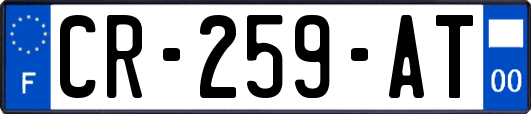 F
CR-259-AT
00